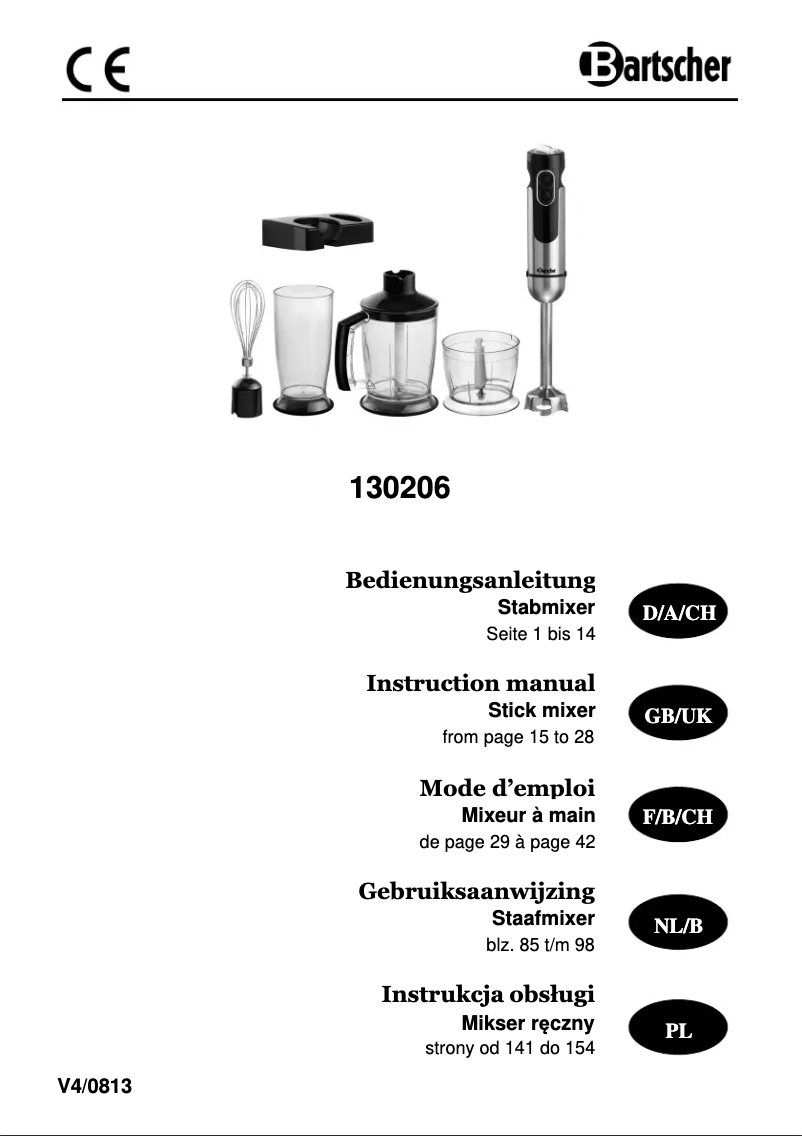 CE

Bartscher

Bartscher

130206

Bedienungsanleitung
Stabmixer
Seite 1 bis 14

D/A/CH

Instruction manual
Stick mixer
from page 15 to 28

GB/UK

Mode d'emploi
Mixeur à main
de page 29 à page 42

F/B/CH

Gebruiksaanwijzing
Staafmixer
blz. 85 t/m 98

NL/B

Instrukcja obsługi
Mikser ręczny
strony od 141 do 154

PL

V4/0813